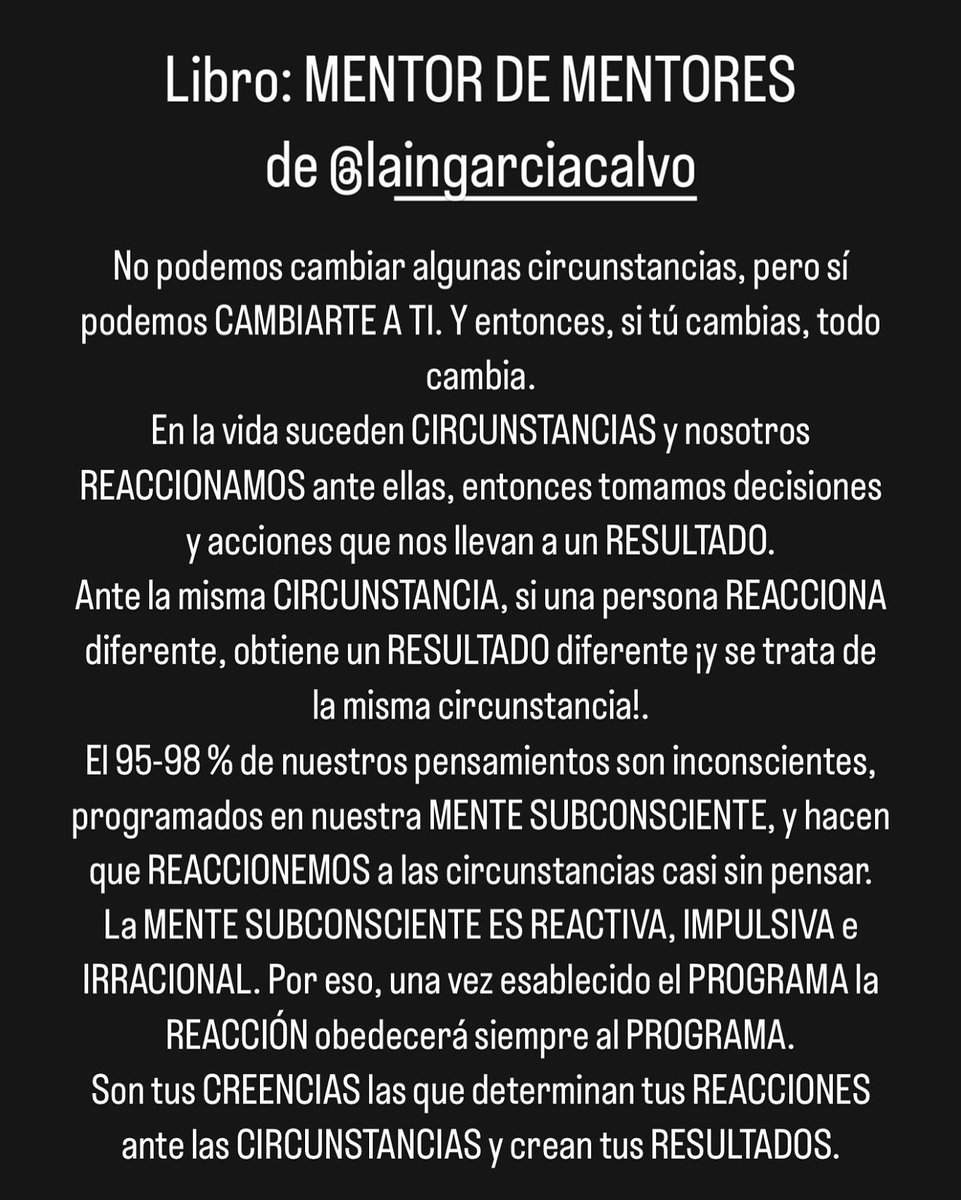 Libro: MENTOR DE MENTORES
de @laingarciacalvo

No podemos cambiar algunas circunstancias, pero sí podemos CAMBIARTE A TI. Y entonces, si tú cambias, todo cambia.
En la vida suceden CIRCUNSTANCIAS y nosotros REACCIONAMOS ante ellas, entonces tomamos decisiones y acciones que nos llevan a un RESULTADO.
Ante la misma CIRCUNSTANCIA, si una persona REACCIONA diferente, obtiene un RESULTADO diferente ¡y se trata de la misma circunstancia!.
El 95-98 % de nuestros pensamientos son inconscientes, programados en nuestra MENTE SUBCONSCIENTE, y hacen que REACCIONEMOS a las circunstancias casi sin pensar.
La MENTE SUBCONSCIENTE ES REACTIVA, IMPULSIVA e IRRACIONAL. Por eso, una vez esablecido el PROGRAMA la REACCIÓN obedecerá siempre al PROGRAMA.
Son tus CREENCIAS las que determinan tus REACCIONES ante las CIRCUNSTANCIAS y crean tus RESULTADOS.